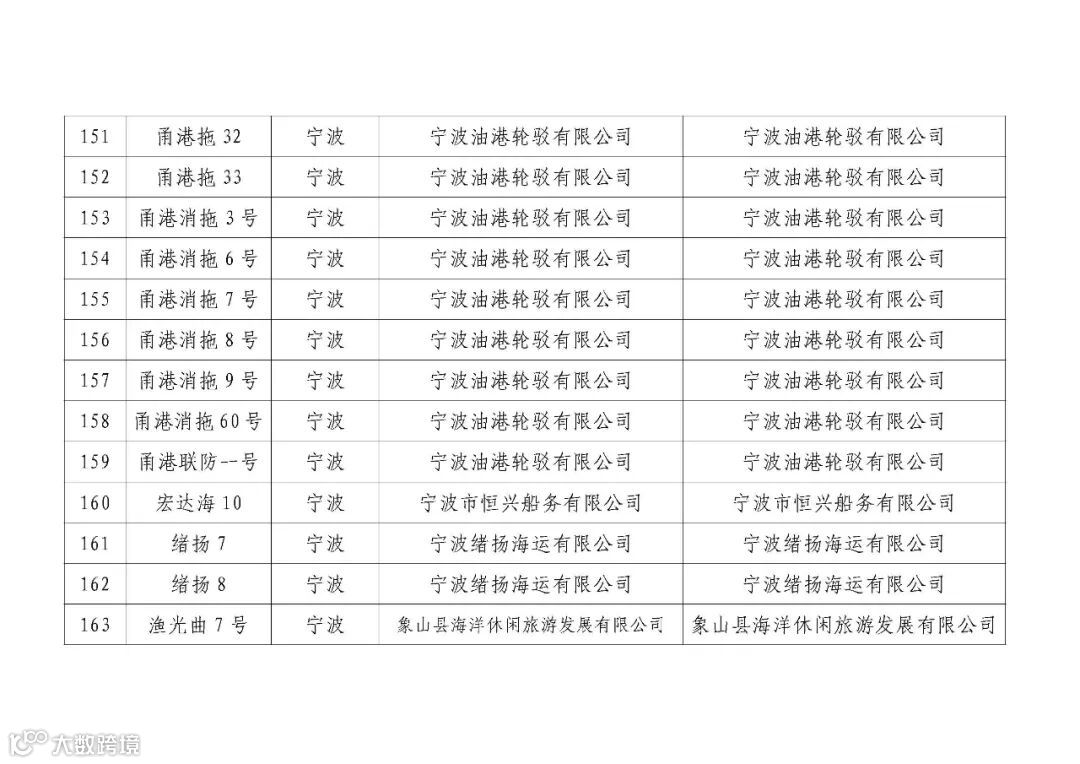 | 151 | 甬港拖32 | 宁波 | 宁波油港轮驳有限公司 | 宁波油港轮驳有限公司 |
|---|---|---|---|---|
| 152 | 甬港拖33 | 宁波 | 宁波油港轮驳有限公司 | 宁波油港轮驳有限公司 |
| 153 | 甬港消拖3号 | 宁波 | 宁波油港轮驳有限公司 | 宁波油港轮驳有限公司 |
| 154 | 甬港消拖6号 | 宁波 | 宁波油港轮驳有限公司 | 宁波油港轮驳有限公司 |
| 155 | 甬港消拖7号 | 宁波 | 宁波油港轮驳有限公司 | 宁波油港轮驳有限公司 |
| 156 | 甬港消拖8号 | 宁波 | 宁波油港轮驳有限公司 | 宁波油港轮驳有限公司 |
| 157 | 甬港消拖9号 | 宁波 | 宁波油港轮驳有限公司 | 宁波油港轮驳有限公司 |
| 158 | 甬港消拖60号 | 宁波 | 宁波油港轮驳有限公司 | 宁波油港轮驳有限公司 |
| 159 | 甬港联防--号 | 宁波 | 宁波油港轮驳有限公司 | 宁波油港轮驳有限公司 |
| 160 | 宏达海10 | 宁波 | 宁波市恒兴船务有限公司 | 宁波市恒兴船务有限公司 |
| 161 | 绪扬7 | 宁波 | 宁波绪扬海运有限公司 | 宁波绪扬海运有限公司 |
| 162 | 绪扬8 | 宁波 | 宁波绪扬海运有限公司 | 宁波绪扬海运有限公司 |
| 163 | 渔光曲7号 | 宁波 | 象山县海洋休闲旅游发展有限公司 | 象山县海洋休闲旅游发展有限公司 |

大数跨境